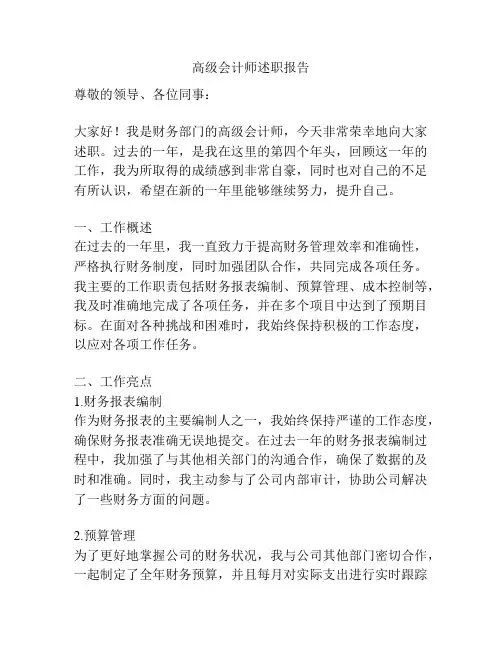 高级会计师述职报告

尊敬的领导、各位同事：

大家好！我是财务部门的高级会计师，今天非常荣幸地向大家述职。过去的一年，是我在这里的第四个年头，回顾这一年的工作，我为所取得的成绩感到非常自豪，同时也对自己的不足有所认识，希望在新的一年里能够继续努力，提升自己。

一、工作概述
在过去的一年里，我一直致力于提高财务管理效率和准确性，严格执行财务制度，同时加强团队合作，共同完成各项任务。我主要的工作职责包括财务报表编制、预算管理、成本控制等，我及时准确地完成了各项任务，并在多个项目中达到了预期目标。在面对各种挑战和困难时，我始终保持积极的工作态度，以应对各项工作任务。

二、工作亮点
1.财务报表编制
作为财务报表的主要编制人之一，我始终保持严谨的工作态度，确保财务报表准确无误地提交。在过去一年的财务报表编制过程中，我加强了与其他相关部门的沟通合作，确保了数据的及时和准确。同时，我主动参与了公司内部审计，协助公司解决了一些财务方面的问题。

2.预算管理
为了更好地掌握公司的财务状况，我与公司其他部门密切合作，一起制定了全年财务预算，并且每月对实际支出进行实时跟踪